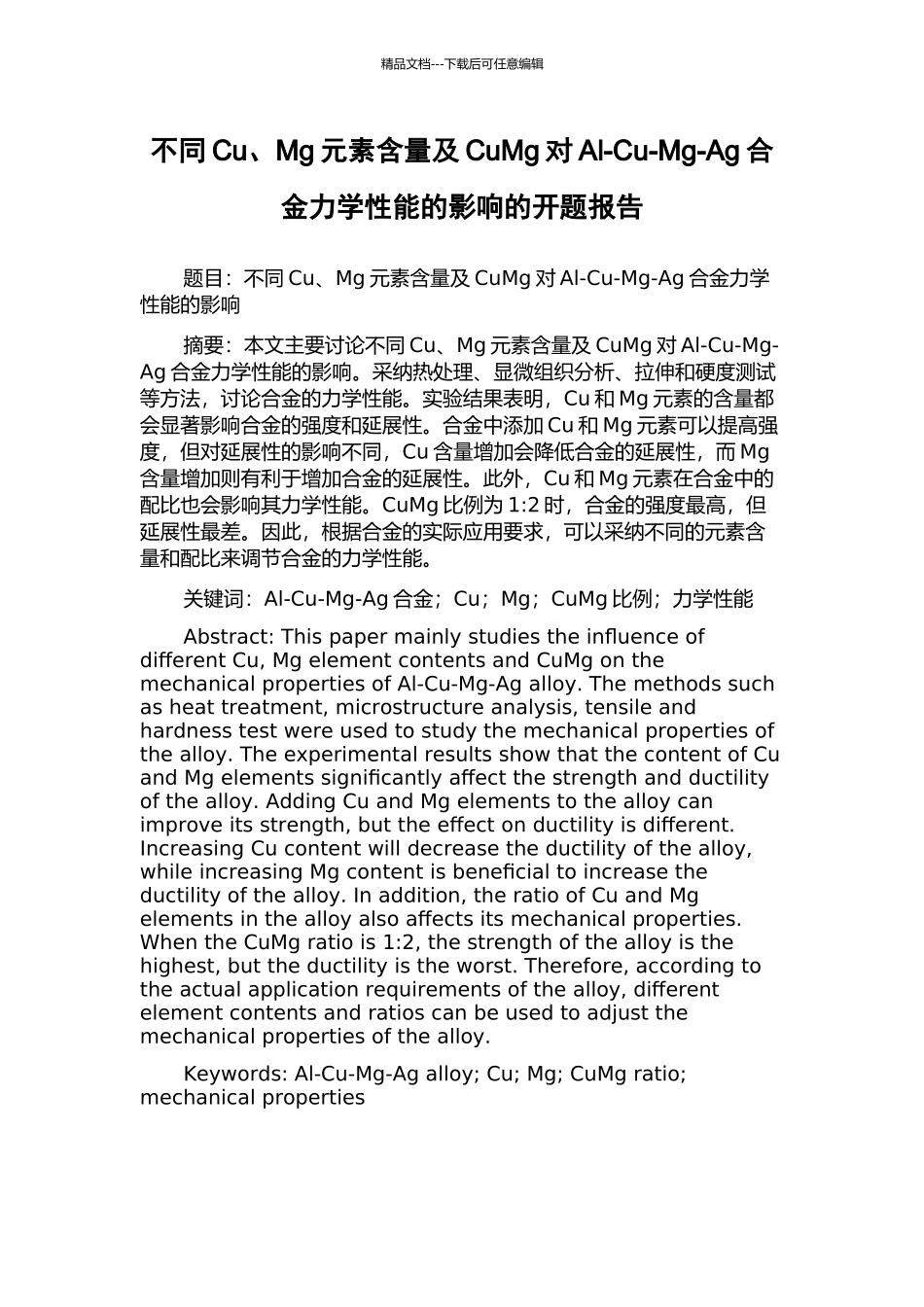 精品文档---下载后可任意编辑

不同 Cu、Mg 元素含量及 CuMg 对 Al-Cu-Mg-Ag 合金力学性能的影响的开题报告

题目：不同 Cu、Mg 元素含量及 CuMg 对 Al-Cu-Mg-Ag 合金力学性能的影响

摘要：本文主要讨论不同 Cu、Mg 元素含量及 CuMg 对 Al-Cu-Mg-Ag 合金力学性能的影响。采纳热处理、显微组织分析、拉伸和硬度测试等方法，讨论合金的力学性能。实验结果表明，Cu 和 Mg 元素的含量都会显著影响合金的强度和延展性。合金中添加 Cu 和 Mg 元素可以提高强度，但对延展性的影响不同，Cu 含量增加会降低合金的延展性，而 Mg 含量增加则有利于增加合金的延展性。此外，Cu 和 Mg 元素在合金中的配比也会影响其力学性能。CuMg 比例为 1:2 时，合金的强度最高，但延展性最差。因此，根据合金的实际应用要求，可以采纳不同的元素含量和配比来调节合金的力学性能。

关键词：Al-Cu-Mg-Ag 合金；Cu；Mg；CuMg 比例；力学性能

Abstract: This paper mainly studies the influence of different Cu, Mg element contents and CuMg on the mechanical properties of Al-Cu-Mg-Ag alloy. The methods such as heat treatment, microstructure analysis, tensile and hardness test were used to study the mechanical properties of the alloy. The experimental results show that the content of Cu and Mg elements significantly affect the strength and ductility of the alloy. Adding Cu and Mg elements to the alloy can improve its strength, but the effect on ductility is different. Increasing Cu content will decrease the ductility of the alloy, while increasing Mg content is beneficial to increase the ductility of the alloy. In addition, the ratio of Cu and Mg elements in the alloy also affects its mechanical properties. When the CuMg ratio is 1:2, the strength of the alloy is the highest, but the ductility is the worst. Therefore, according to the actual application requirements of the alloy, different element contents and ratios can be used to adjust the mechanical properties of the alloy.

Keywords: Al-Cu-Mg-Ag alloy; Cu; Mg; CuMg ratio; mechanical properties